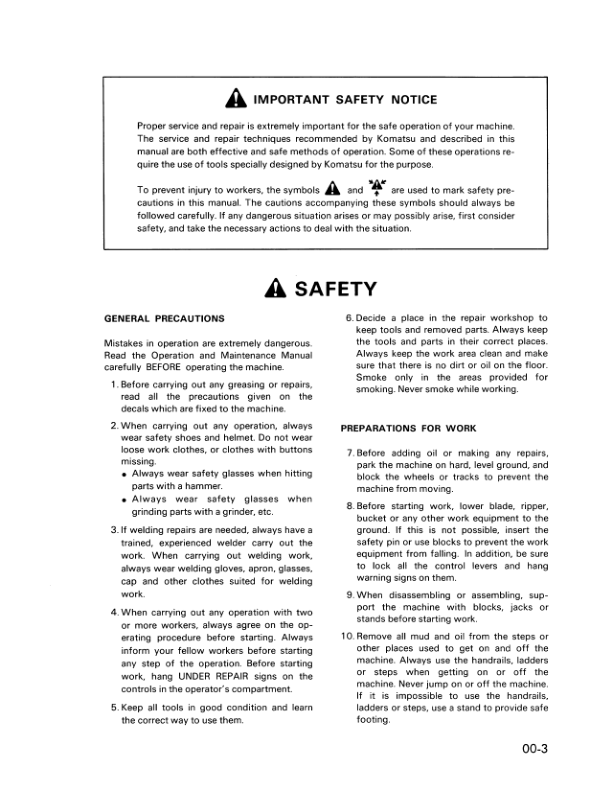 IMPORTANT SAFETY NOTICE

Proper service and repair is extremely important for the safe operation of your machine. The service and repair techniques recommended by Komatsu and described in this manual are both effective and safe methods of operation. Some of these operations require the use of tools specially designed by Komatsu for the purpose.

To prevent injury to workers, the symbols and are used to mark safety precautions in this manual. The cautions accompanying these symbols should always be followed carefully. If any dangerous situation arises or may possibly arise, first consider safety, and take the necessary actions to deal with the situation.

SAFETY

GENERAL PRECAUTIONS

Mistakes in operation are extremely dangerous. Read the Operation and Maintenance Manual carefully BEFORE operating the machine.

1. Before carrying out any greasing or repairs, read all the precautions given on the decals which are fixed to the machine.

2. When carrying out any operation, always wear safety shoes and helmet. Do not wear loose work clothes, or clothes with buttons missing.
• Always wear safety glasses when hitting parts with a hammer.
• Always wear safety glasses when grinding parts with a grinder, etc.

3. If welding repairs are needed, always have a trained, experienced welder carry out the work. When carrying out welding work, always wear welding gloves, apron, glasses, cap and other clothes suited for welding work.

4. When carrying out any operation with two or more workers, always agree on the operating procedure before starting. Always inform your fellow workers before starting any step of the operation. Before starting work, hang UNDER REPAIR signs on the controls in the operator's compartment.

5. Keep all tools in good condition and learn the correct way to use them.

6. Decide a place in the repair workshop to keep tools and removed parts. Always keep the tools and parts in their correct places. Always keep the work area clean and make sure that there is no dirt or oil on the floor. Smoke only in the areas provided for smoking. Never smoke while working.

PREPARATIONS FOR WORK

7. Before adding oil or making any repairs, park the machine on hard, level ground, and block the wheels or tracks to prevent the machine from moving.

8. Before starting work, lower blade, ripper, bucket or any other work equipment to the ground. If this is not possible, insert the safety pin or use blocks to prevent the work equipment from falling. In addition, be sure to lock all the control levers and hang warning signs on them.

9. When disassembling or assembling, support the machine with blocks, jacks or stands before starting work.

10. Remove all mud and oil from the steps or other places used to get on and off the machine. Always use the handrails, ladders or steps when getting on or off the machine. Never jump on or off the machine. If it is impossible to use the handrails, ladders or steps, use a stand to provide safe footing.

00-3